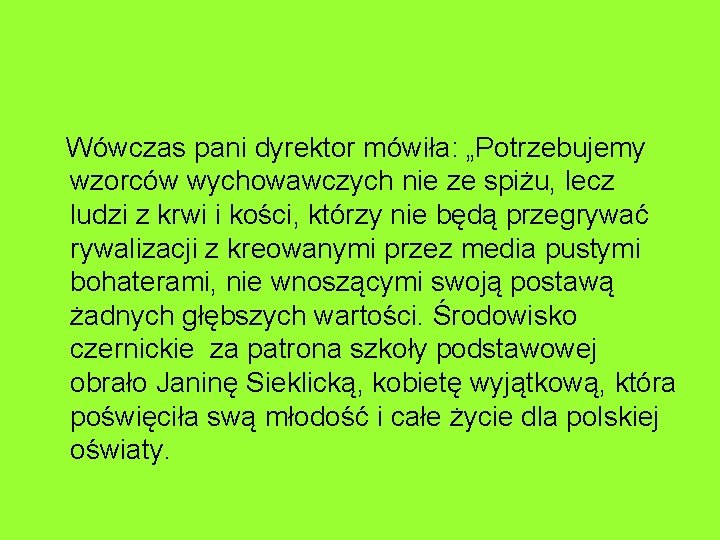 Wówczas pani dyrektor mówiła: „Potrzebujemy wzorców wychowawczych nie ze spiżu, lecz ludzi z krwi i kości, którzy nie będą przegrywać rywalizacji z kreowanymi przez media pustymi bohaterami, nie wnoszącymi swoją postawą żadnych głębszych wartości. Środowisko czernickie za patrona szkoły podstawowej obrało Janinę Sieklicką, kobietę wyjątkową, która poświęciła swą młodość i całe życie dla polskiej oświaty.